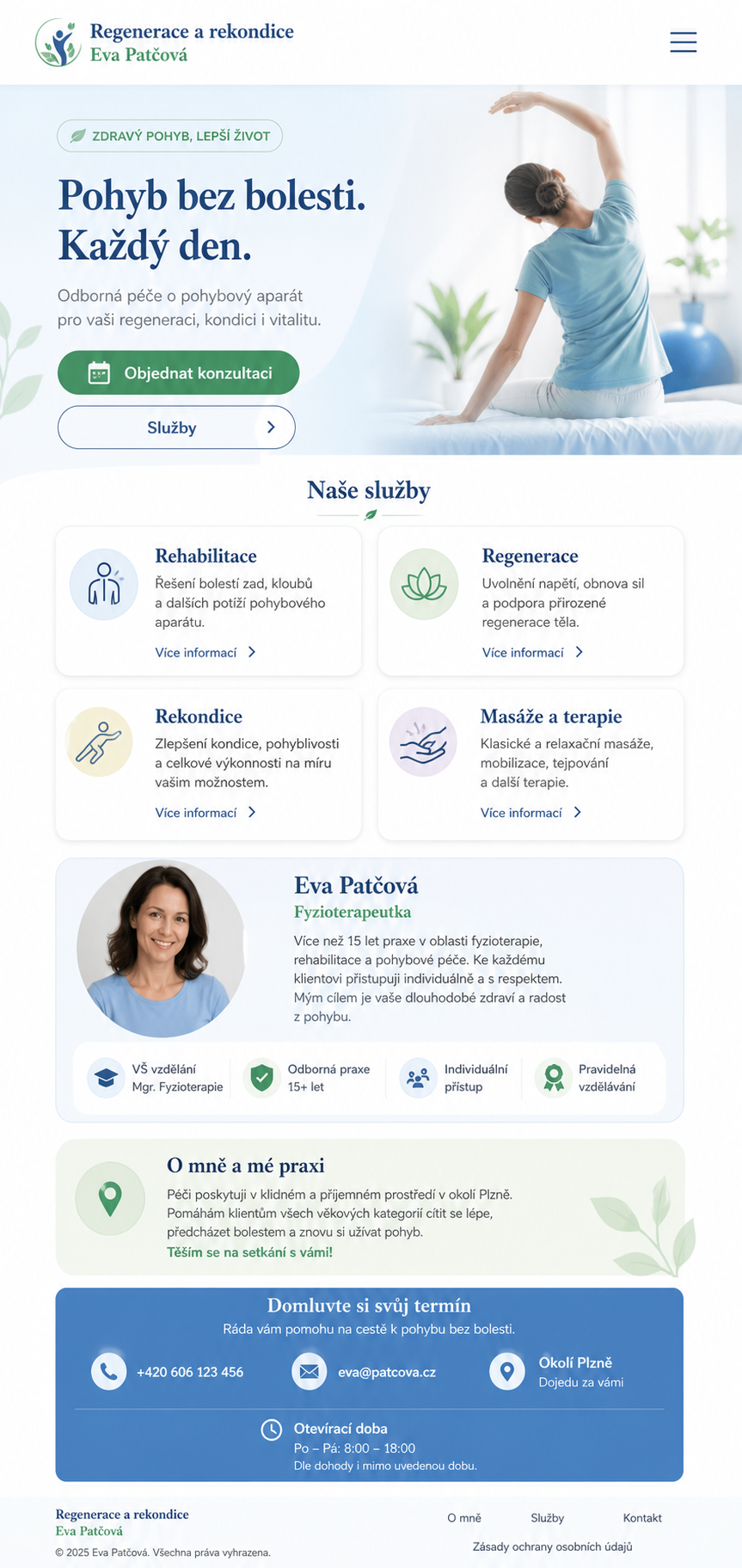 Regenerace a rekondice
Eva Patčová

ZDRAVÝ POHYB, LEPŠÍ ŽIVOT

Pohyb bez bolesti.
Každý den.

Odborná péče o pohybový aparát pro vaši regeneraci, kondici i vitalitu.

Objednat konzultaci

Služby

Naše služby

Rehabilitace
Řešení bolestí zad, kloubů a dalších potíží pohybového aparátu.
Více informací

Regenerace
Uvolnění napětí, obnova sil a podpora přirozené regenerace těla.
Více informací

Rekondice
Zlepšení kondice, pohyblivosti a celkové výkonnosti na míru vašim možnostem.
Více informací

Masáže a terapie
Klasické a relaxační masáže, mobilizace, tejpování a další terapie.
Více informací

Eva Patčová
Fyzioterapeutka
Více než 15 let praxe v oblasti fyzioterapie, rehabilitace a pohybové péče. Ke každému klientovi přistupuji individuálně a s respektem. Mým cílem je vaše dlouhodobé zdraví a radost z pohybu.

VŠ vzdělání
Mgr. Fyzioterapie

Odborná praxe
15+ let

Individuální
přístup

Pravidelná
vzdělávání

O mně a mé praxi
Péči poskytuji v klidném a příjemném prostředí v okolí Plzně. Pomáhám klientům všech věkových kategorií cítit se lépe, předcházet bolestem a znovu si užívat pohyb.
Těším se na setkání s vámi!

Domluvte si svůj termín
Ráda vám pomohu na cestě k pohybu bez bolesti.

+420 606 123 456

eva@patcova.cz

Okolí Plzně
Dojedu za vámi

Otevírací doba
Po – Pá: 8:00 – 18:00
Dle dohody i mimo uvedenou dobu.

Regenerace a rekondice
Eva Patčová
© 2025 Eva Patčová. Všechna práva vyhrazena.

O mně
Služby
Kontakt
Zásady ochrany osobních údajů